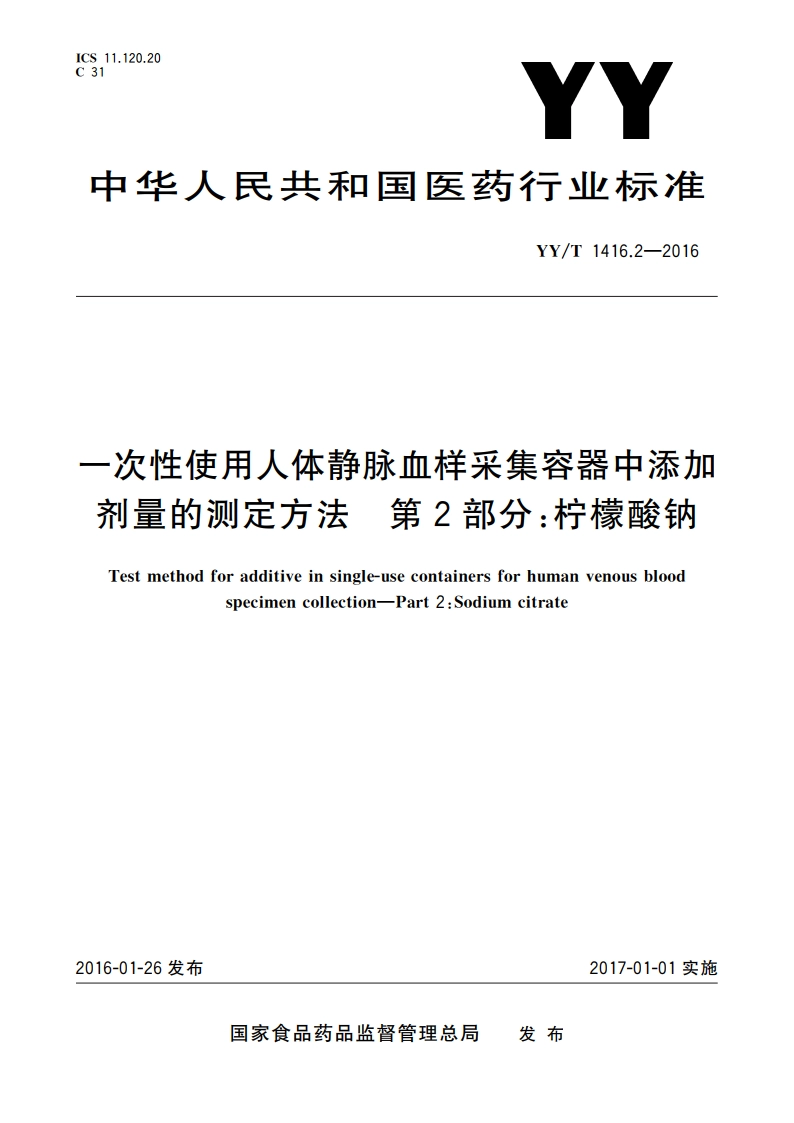 ICS 11.120.20
C 31

YY

中华人民共和国医药行业标准

YY/T 1416.2—2016

一次性使用人体静脉血样采集容器中添加剂量的测定方法　第2部分：柠檬酸钠

Test method for additive in single-use containers for human venous blood specimen collection—Part 2：Sodium citrate

2016-01-26 发布

2017-01-01 实施

国家食品药品监督管理总局　发布